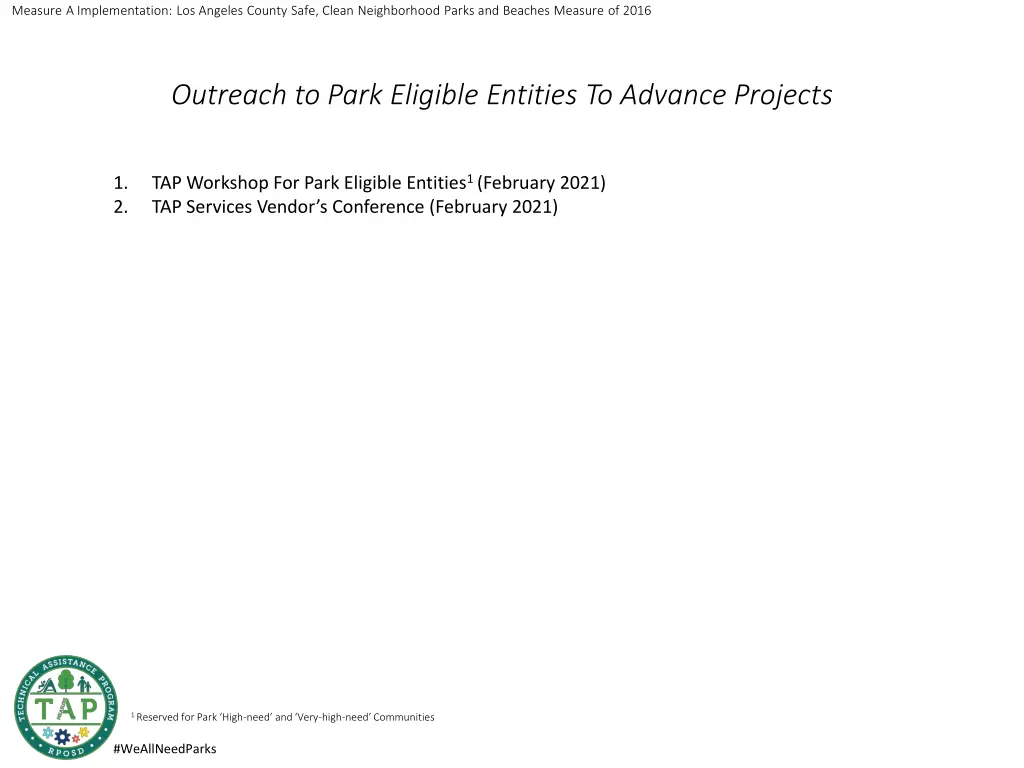 Measure A Implementation: Los Angeles County Safe, Clean Neighborhood Parks and Beaches Measure of 2016

Outreach to Park Eligible Entities To Advance Projects

1. TAP Workshop For Park Eligible Entities$^1$ (February 2021)
2. TAP Services Vendor's Conference (February 2021)

TECHNICAL ASSISTANCE PROGRAM
TAP
RPOSD

$^1$ Reserved for Park 'High-need' and 'Very-high-need' Communities

#WeAllNeedParks